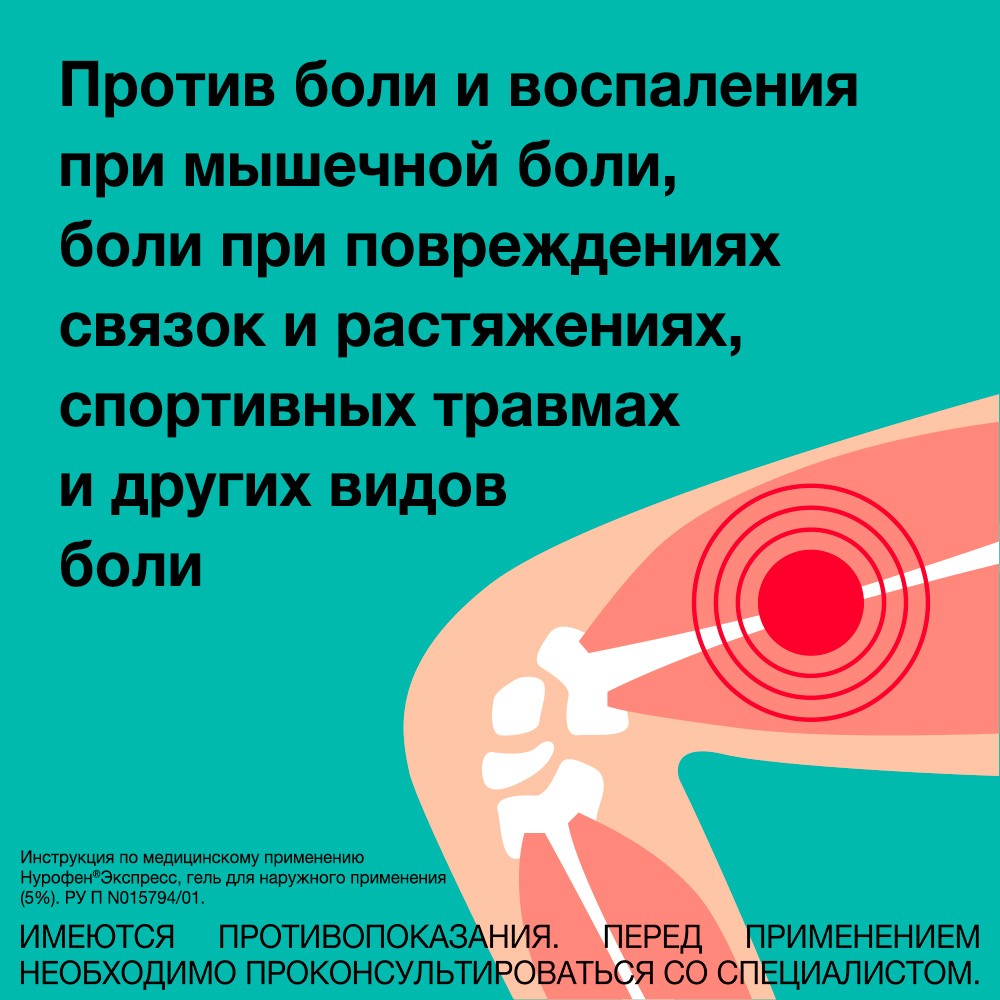 Против боли и воспаления при мышечной боли, боли при повреждениях связок и растяжениях, спортивных травмах и других видов боли

Инструкция по медицинскому применению Нурофен®Экспресс, гель для наружного применения (5%). РУ П N015794/01.

ИМЕЮТСЯ ПРОТИВОПОКАЗАНИЯ. ПЕРЕД ПРИМЕНЕНИЕМ НЕОБХОДИМО ПРОКОНСУЛЬТИРОВАТЬСЯ СО СПЕЦИАЛИСТОМ.